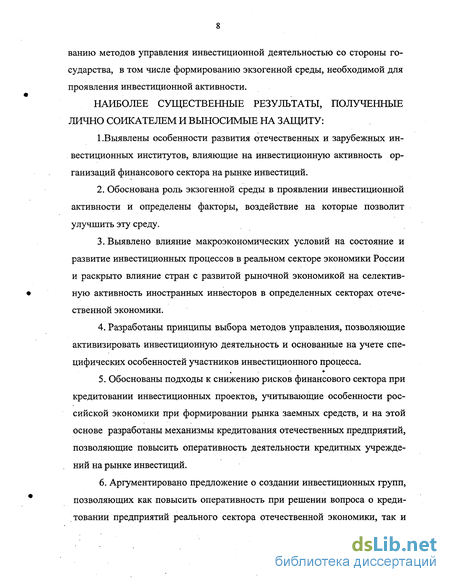 8

ванию методов управления инвестиционной деятельностью со стороны государства, в том числе формированию экзогенной среды, необходимой для проявления инвестиционной активности.

НАИБОЛЕЕ СУЩЕСТВЕННЫЕ РЕЗУЛЬТАТЫ, ПОЛУЧЕННЫЕ ЛИЧНО СОИКАТЕЛЕМ И ВЫНОСИМЫЕ НА ЗАЩИТУ:

1.Выявлены особенности развития отечественных и зарубежных инвестиционных институтов, влияющие на инвестиционную активность организаций финансового сектора на рынке инвестиций.

2. Обоснована роль экзогенной среды в проявлении инвестиционной активности и определены факторы, воздействие на которые позволит улучшить эту среду.

3. Выявлено влияние макроэкономических условий на состояние и развитие инвестиционных процессов в реальном секторе экономики России и раскрыто влияние стран с развитой рыночной экономикой на селективную активность иностранных инвесторов в определенных секторах отечественной экономики.

4. Разработаны принципы выбора методов управления, позволяющие активизировать инвестиционную деятельность и основанные на учете специфических особенностей участников инвестиционного процесса.

5. Обоснованы подходы к снижению рисков финансового сектора при кредитовании инвестиционных проектов, учитывающие особенности российской экономики при формировании рынка заемных средств, и на этой основе разработаны механизмы кредитования отечественных предприятий, позволяющие повысить оперативность деятельности кредитных учреждений на рынке инвестиций.

6. Аргументировано предложение о создании инвестиционных групп, позволяющих как повысить оперативность при решении вопроса о кредитовании предприятий реального сектора отечественной экономики, так и

dsLib.net
библиотека диссертаций